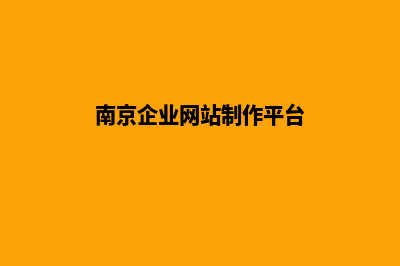 南京企业网站制作平台